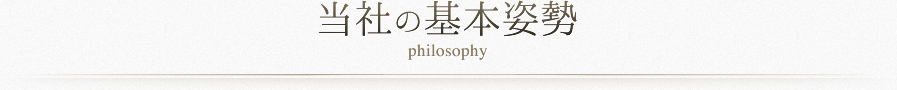 当社の基本姿勢

philosophy